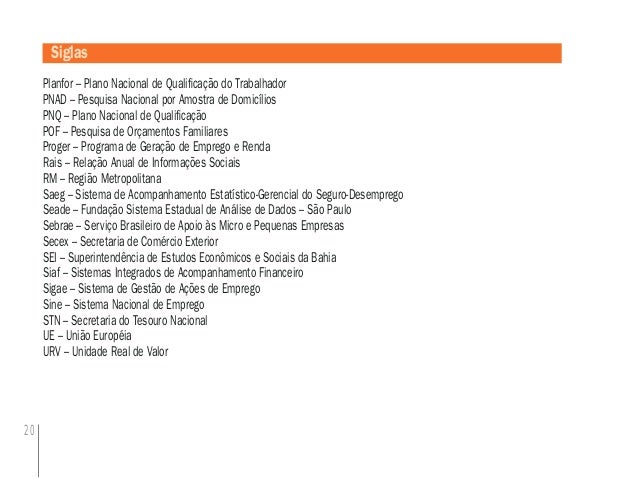 Siglas

Planfor – Plano Nacional de Qualificação do Trabalhador
PNAD – Pesquisa Nacional por Amostra de Domicílios
PNQ – Plano Nacional de Qualificação
POF – Pesquisa de Orçamentos Familiares
Proger – Programa de Geração de Emprego e Renda
Rais – Relação Anual de Informações Sociais
RM – Região Metropolitana
Saeg – Sistema de Acompanhamento Estatístico-Gerencial do Seguro-Desemprego
Seade – Fundação Sistema Estadual de Análise de Dados – São Paulo
Sebrae – Serviço Brasileiro de Apoio às Micro e Pequenas Empresas
Secex – Secretaria de Comércio Exterior
SEI – Superintendência de Estudos Econômicos e Sociais da Bahia
Siaf – Sistemas Integrados de Acompanhamento Financeiro
Sigae – Sistema de Gestão de Ações de Emprego
Sine – Sistema Nacional de Emprego
STN – Secretaria do Tesouro Nacional
UE – União Européia
URV – Unidade Real de Valor

20